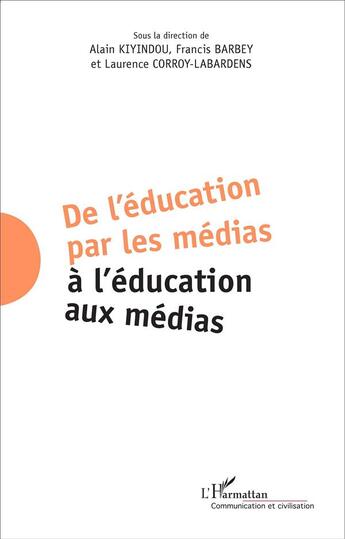 Sous la direction de
Alain KIYINDOU, Francis BARBEY
et Laurence CORROY-LABARDENS

De l'éducation par les médias
à l'éducation aux médias

L'Harmattan
Communication et civilisation